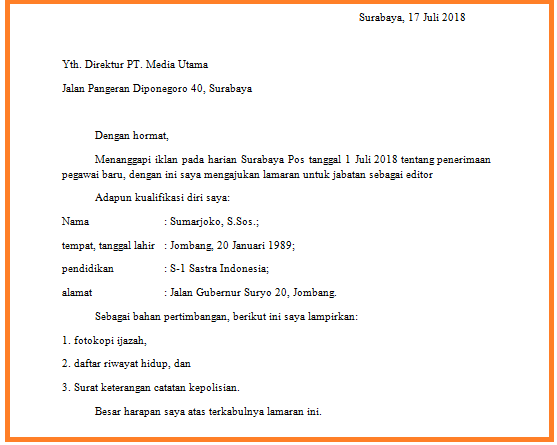 Surabaya, 17 Juli 2018

Yth. Direktur PT. Media Utama

Jalan Pangeran Diponegoro 40, Surabaya

Dengan hormat,

Menanggapi iklan pada harian Surabaya Pos tanggal 1 Juli 2018 tentang penerimaan pegawai baru, dengan ini saya mengajukan lamaran untuk jabatan sebagai editor

Adapun kualifikasi diri saya:

Nama : Sumarjoko, S.Sos.;

tempat, tanggal lahir : Jombang, 20 Januari 1989;

pendidikan : S-1 Sastra Indonesia;

alamat : Jalan Gubernur Suryo 20, Jombang.

Sebagai bahan pertimbangan, berikut ini saya lampirkan:

1. fotokopi ijazah,

2. daftar riwayat hidup, dan

3. Surat keterangan catatan kepolisian.

Besar harapan saya atas terkabulnya lamaran ini.